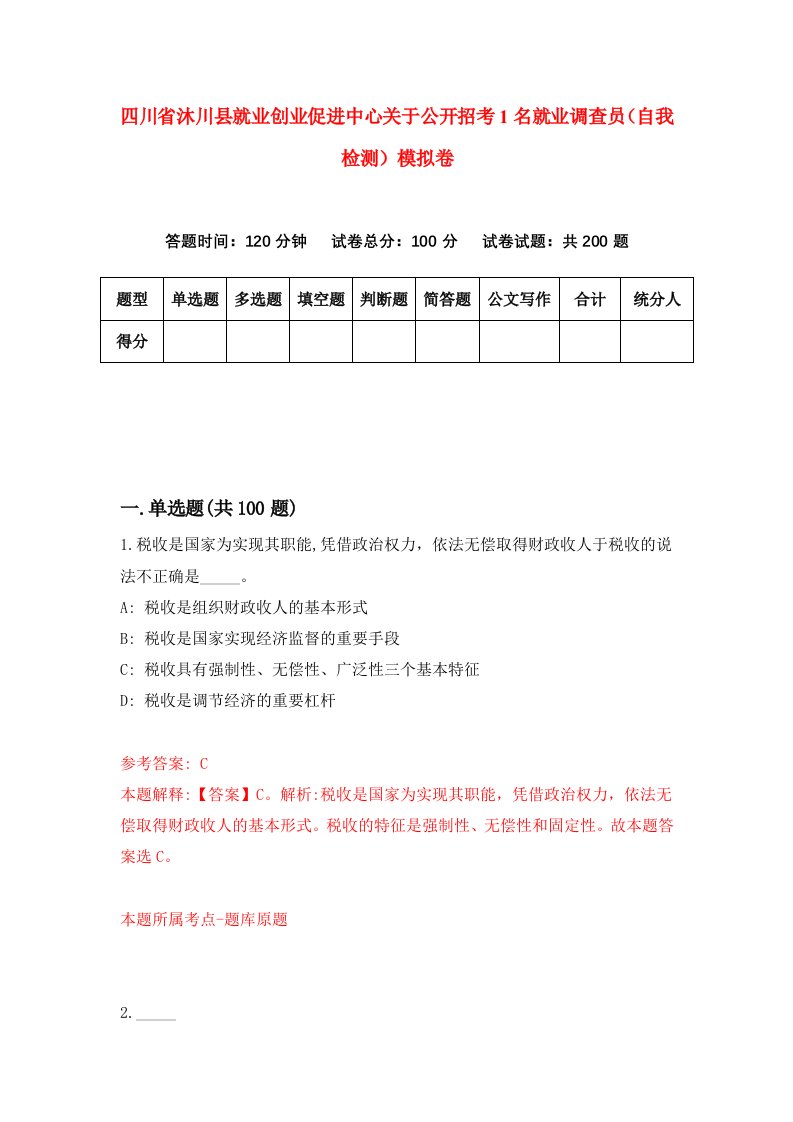 四川省沐川县就业创业促进中心关于公开招考1名就业调查员（自我检测）模拟卷

答题时间：120分钟　试卷总分：100分　试卷试题：共200题

| 题型 | 单选题 | 多选题 | 填空题 | 判断题 | 简答题 | 公文写作 | 合计 | 统分人 |
|---|---|---|---|---|---|---|---|---|
| 得分 |  |  |  |  |  |  |  |  |

一.单选题(共100题)

1.税收是国家为实现其职能,凭借政治权力，依法无偿取得财政收人于税收的说法不正确是_____。
A: 税收是组织财政收人的基本形式
B: 税收是国家实现经济监督的重要手段
C: 税收具有强制性、无偿性、广泛性三个基本特征
D: 税收是调节经济的重要杠杆

参考答案: C
本题解释:【答案】C。解析:税收是国家为实现其职能，凭借政治权力，依法无偿取得财政收人的基本形式。税收的特征是强制性、无偿性和固定性。故本题答案选C。

本题所属考点-题库原题

2._____